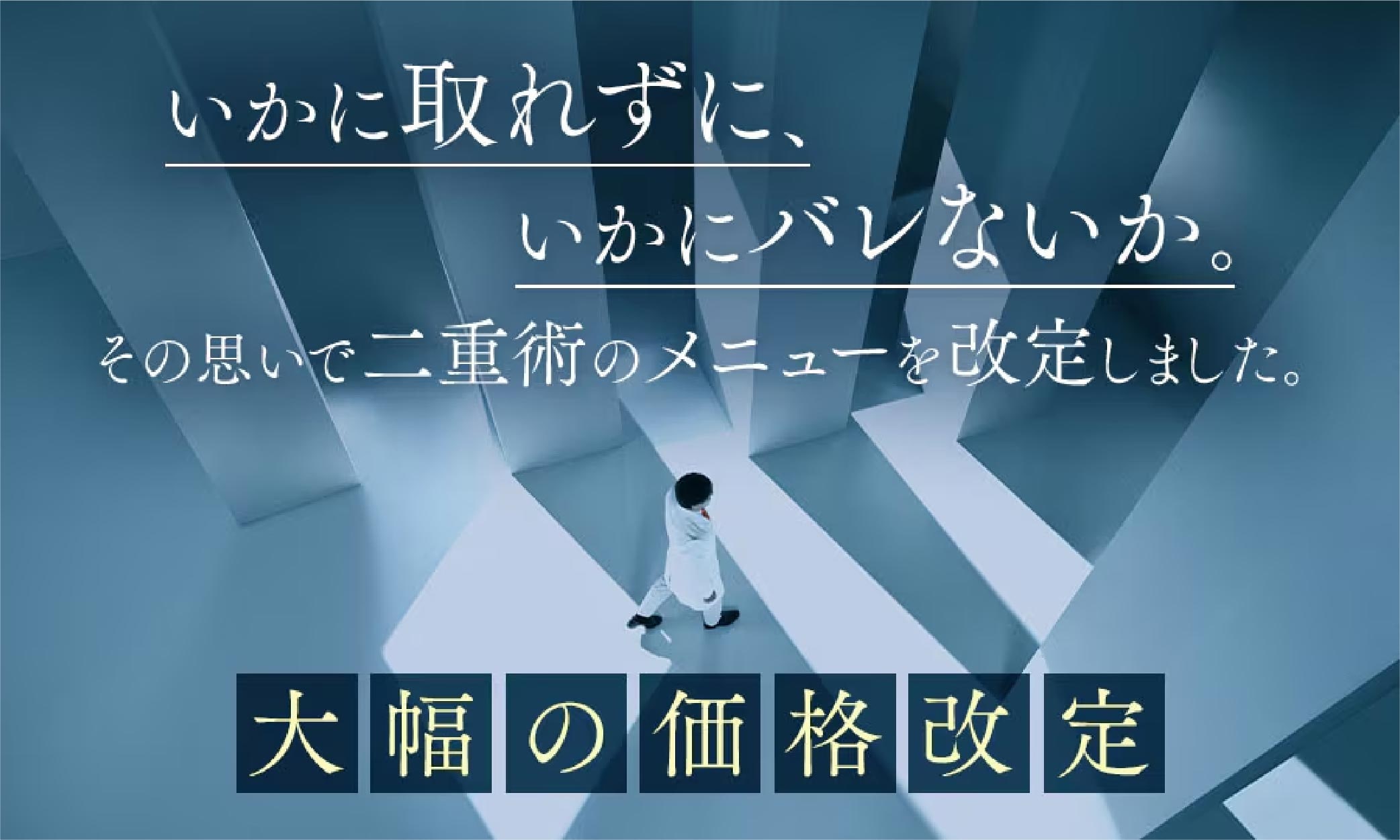 いかに取れずに、
いかにバレないか。
その思いで二重術のメニューを改定しました。

大幅の価格改定